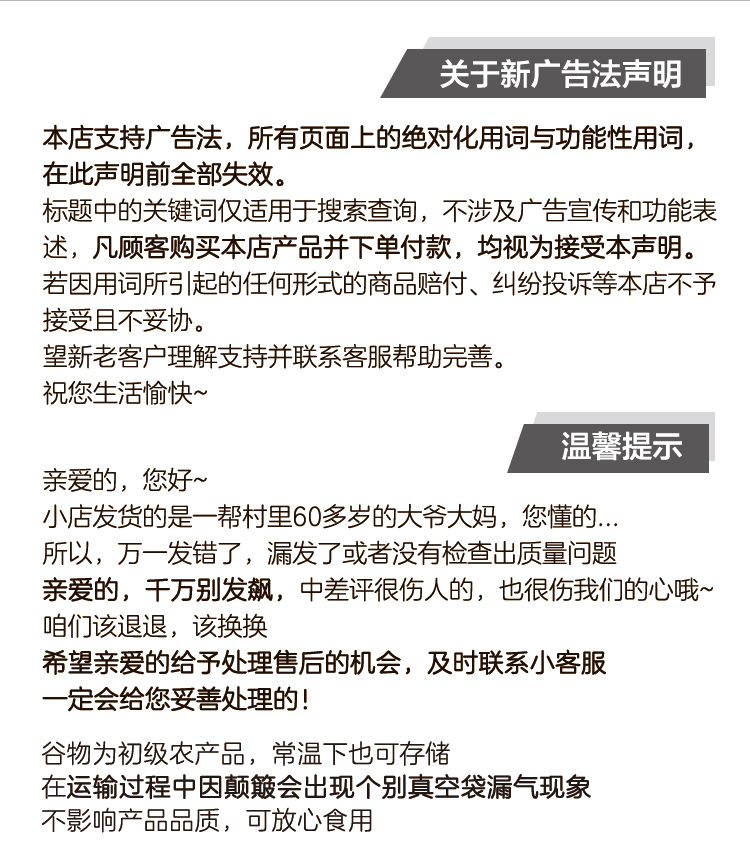 关于新广告法声明

本店支持广告法，所有页面上的绝对化用词与功能性用词，在此声明前全部失效。
标题中的关键词仅适用于搜索查询，不涉及广告宣传和功能表述，凡顾客购买本店产品并下单付款，均视为接受本声明。
若因用词所引起的任何形式的商品赔付、纠纷投诉等本店不予接受且不妥协。
望新老客户理解支持并联系客服帮助完善。
祝您生活愉快~

温馨提示

亲爱的，您好~
小店发货的是一帮村里60多岁的大爷大妈，您懂的...
所以，万一发错了，漏发了或者没有检查出质量问题
亲爱的，千万别发飙，中差评很伤人的，也很伤我们的心哦~
咱们该退退，该换换
希望亲爱的给予处理售后的机会，及时联系小客服
一定会给您妥善处理的！

谷物为初级农产品，常温下也可存储
在运输过程中因颠簸会出现个别真空袋漏气现象
不影响产品品质，可放心食用